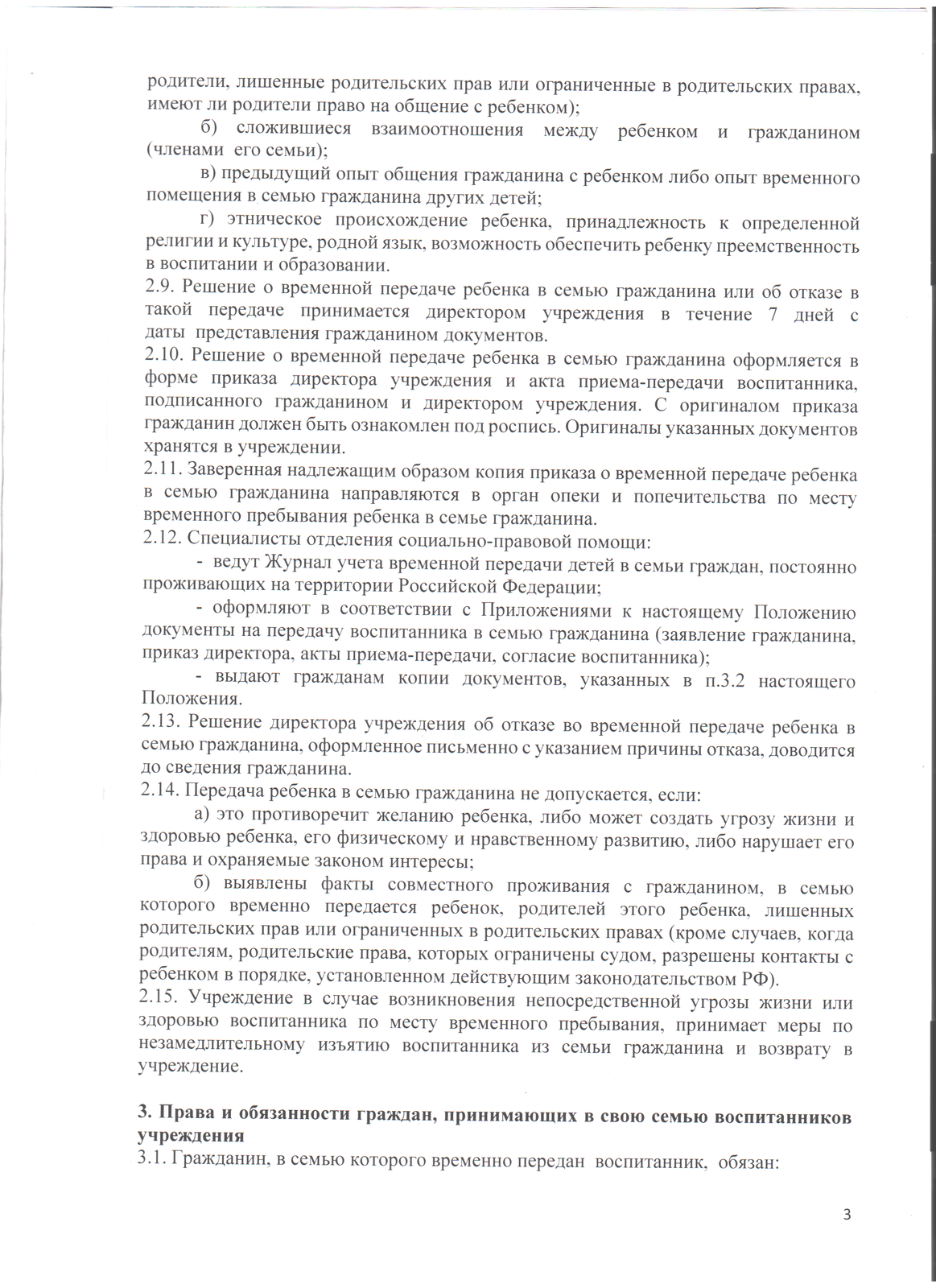 родители, лишенные родительских прав или ограниченные в родительских правах, имеют ли родители право на общение с ребенком);

б) сложившиеся взаимоотношения между ребенком и гражданином (членами его семьи);

в) предыдущий опыт общения гражданина с ребенком либо опыт временного помещения в семью гражданина других детей;

г) этническое происхождение ребенка, принадлежность к определенной религии и культуре, родной язык, возможность обеспечить ребенку преемственность в воспитании и образовании.

2.9. Решение о временной передаче ребенка в семью гражданина или об отказе в такой передаче принимается директором учреждения в течение 7 дней с даты представления гражданином документов.

2.10. Решение о временной передаче ребенка в семью гражданина оформляется в форме приказа директора учреждения и акта приема-передачи воспитанника, подписанного гражданином и директором учреждения. С оригиналом приказа гражданин должен быть ознакомлен под роспись. Оригиналы указанных документов хранятся в учреждении.

2.11. Заверенная надлежащим образом копия приказа о временной передаче ребенка в семью гражданина направляются в орган опеки и попечительства по месту временного пребывания ребенка в семье гражданина.

2.12. Специалисты отделения социально-правовой помощи:

- ведут Журнал учета временной передачи детей в семьи граждан, постоянно проживающих на территории Российской Федерации;

- оформляют в соответствии с Приложениями к настоящему Положению документы на передачу воспитанника в семью гражданина (заявление гражданина, приказ директора, акты приема-передачи, согласие воспитанника);

- выдают гражданам копии документов, указанных в п.3.2 настоящего Положения.

2.13. Решение директора учреждения об отказе во временной передаче ребенка в семью гражданина, оформленное письменно с указанием причины отказа, доводится до сведения гражданина.

2.14. Передача ребенка в семью гражданина не допускается, если:

а) это противоречит желанию ребенка, либо может создать угрозу жизни и здоровью ребенка, его физическому и нравственному развитию, либо нарушает его права и охраняемые законом интересы;

б) выявлены факты совместного проживания с гражданином, в семью которого временно передается ребенок, родителей этого ребенка, лишенных родительских прав или ограниченных в родительских правах (кроме случаев, когда родителям, родительские права, которых ограничены судом, разрешены контакты с ребенком в порядке, установленном действующим законодательством РФ).

2.15. Учреждение в случае возникновения непосредственной угрозы жизни или здоровью воспитанника по месту временного пребывания, принимает меры по незамедлительному изъятию воспитанника из семьи гражданина и возврату в учреждение.

3. Права и обязанности граждан, принимающих в свою семью воспитанников учреждения

3.1. Гражданин, в семью которого временно передан воспитанник, обязан:

3